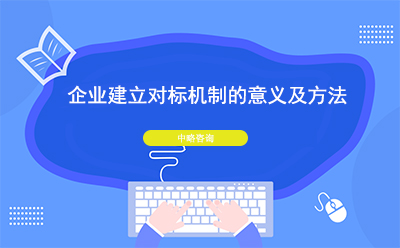 企业建立对标机制的意义及方法

中略咨询